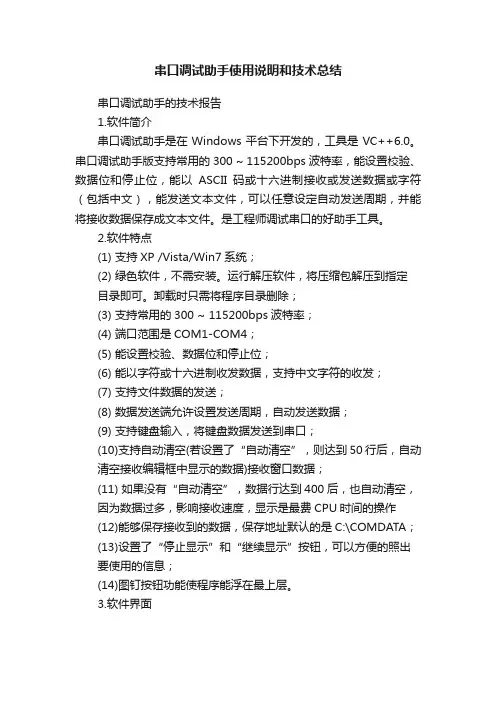 串口调试助手使用说明和技术总结

串口调试助手的技术报告

1.软件简介

串口调试助手是在 Windows 平台下开发的，工具是 VC++6.0。串口调试助手版支持常用的 300 ~ 115200bps 波特率，能设置校验、数据位和停止位，能以 ASCII 码或十六进制接收或发送数据或字符（包括中文），能发送文本文件，可以任意设定自动发送周期，并能将接收数据保存成文本文件。是工程师调试串口的好助手工具。

2.软件特点

(1) 支持 XP /Vista/Win7 系统；

(2) 绿色软件，不需安装。运行解压软件，将压缩包解压到指定目录即可。卸载时只需将程序目录删除；

(3) 支持常用的 300 ~ 115200bps 波特率；

(4) 端口范围是 COM1-COM4；

(5) 能设置校验、数据位和停止位；

(6) 能以字符或十六进制收发数据，支持中文字符的收发；

(7) 支持文件数据的发送；

(8) 数据发送端允许设置发送周期，自动发送数据；

(9) 支持键盘输入，将键盘数据发送到串口；

(10)支持自动清空(若设置了“自动清空”，则达到 50 行后，自动清空接收编辑框中显示的数据)接收窗口数据；

(11) 如果没有“自动清空”，数据行达到 400 后，也自动清空，因为数据过多，影响接收速度，显示是最费 CPU 时间的操作

(12)能够保存接收到的数据，保存地址默认的是 C:\COMDATA；

(13)设置了“停止显示”和“继续显示”按钮，可以方便的照出要使用的信息；

(14)图钉按钮功能使程序能浮在最上层。

3.软件界面